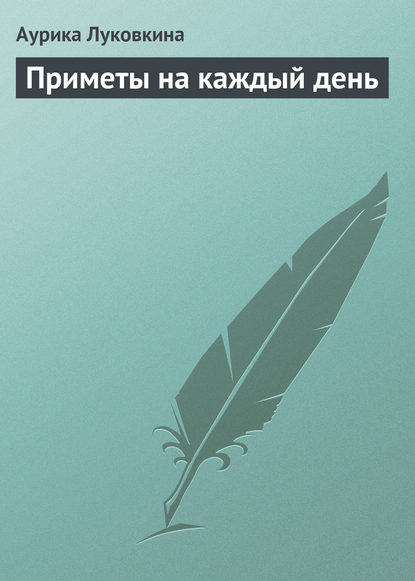 Аурика Луковкина

Приметы на каждый день